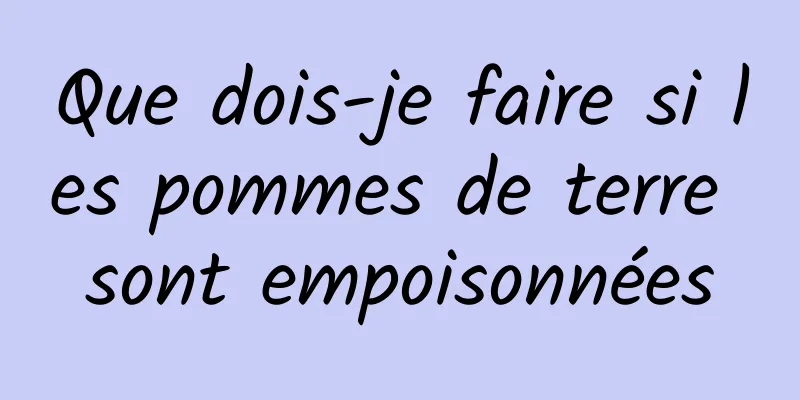 Que dois-je faire si les pommes de terre sont empoisonnées